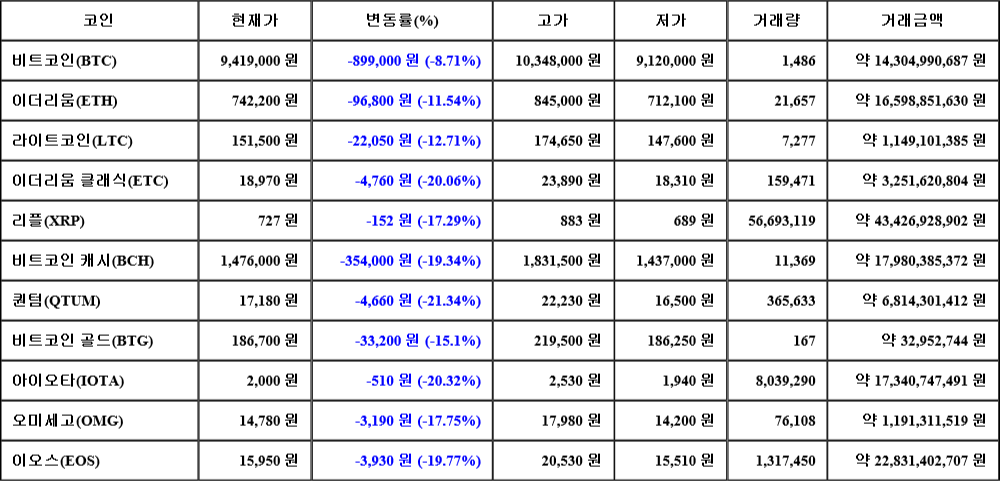 | 코인 | 현재가 | 변동률(%) | 고가 | 저가 | 거래량 | 거래금액 |
|---|---|---|---|---|---|---|
| 비트코인(BTC) | 9,419,000 원 | -899,000 원 (-8.71%) | 10,348,000 원 | 9,120,000 원 | 1,486 | 약 14,304,990,687 원 |
| 이더리움(ETH) | 742,200 원 | -96,800 원 (-11.54%) | 845,000 원 | 712,100 원 | 21,657 | 약 16,598,851,630 원 |
| 라이트코인(LTC) | 151,500 원 | -22,050 원 (-12.71%) | 174,650 원 | 147,600 원 | 7,277 | 약 1,149,101,385 원 |
| 이더리움 클래식(ETC) | 18,970 원 | -4,760 원 (-20.06%) | 23,890 원 | 18,310 원 | 159,471 | 약 3,251,620,804 원 |
| 리플(XRP) | 727 원 | -152 원 (-17.29%) | 883 원 | 689 원 | 56,693,119 | 약 43,426,928,902 원 |
| 비트코인 캐시(BCH) | 1,476,000 원 | -354,000 원 (-19.34%) | 1,831,500 원 | 1,437,000 원 | 11,369 | 약 17,980,385,372 원 |
| 퀀텀(QTUM) | 17,180 원 | -4,660 원 (-21.34%) | 22,230 원 | 16,500 원 | 365,633 | 약 6,814,301,412 원 |
| 비트코인 골드(BTG) | 186,700 원 | -33,200 원 (-15.1%) | 219,500 원 | 186,250 원 | 167 | 약 32,952,744 원 |
| 아이오타(IOTA) | 2,000 원 | -510 원 (-20.32%) | 2,530 원 | 1,940 원 | 8,039,290 | 약 17,340,747,491 원 |
| 오미세고(OMG) | 14,780 원 | -3,190 원 (-17.75%) | 17,980 원 | 14,200 원 | 76,108 | 약 1,191,311,519 원 |
| 이오스(EOS) | 15,950 원 | -3,930 원 (-19.77%) | 20,530 원 | 15,510 원 | 1,317,450 | 약 22,831,402,707 원 |